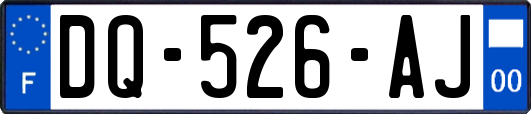 F
DQ-526-AJ
00